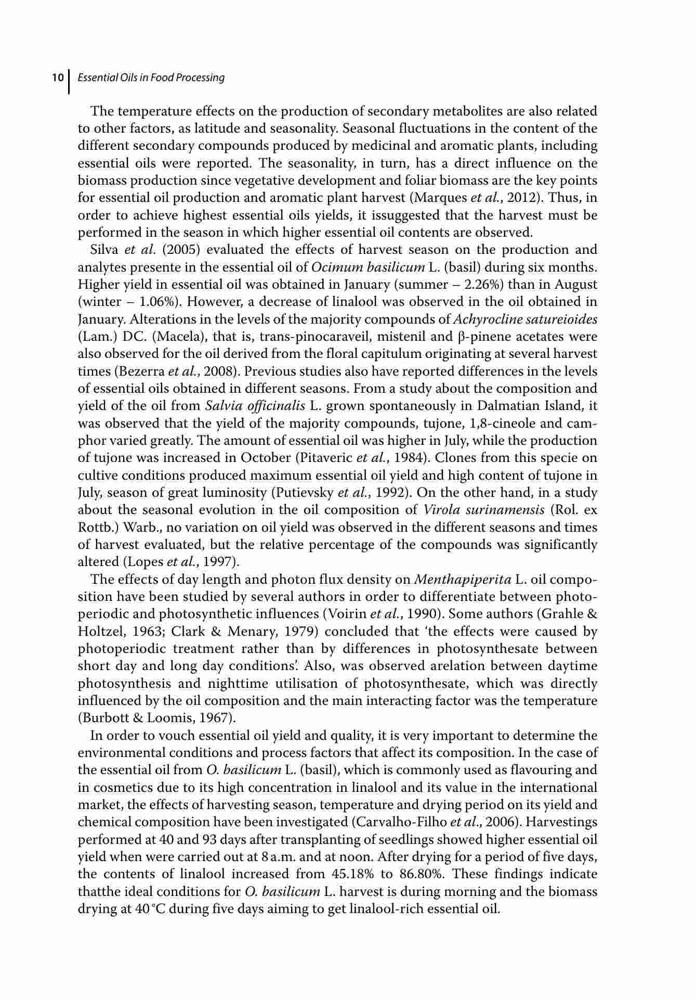 10 | Essential Oils in Food Processing

The temperature effects on the production of secondary metabolites are also related to other factors, as latitude and seasonality. Seasonal fluctuations in the content of the different secondary compounds produced by medicinal and aromatic plants, including essential oils were reported. The seasonality, in turn, has a direct influence on the biomass production since vegetative development and foliar biomass are the key points for essential oil production and aromatic plant harvest (Marques et al., 2012). Thus, in order to achieve highest essential oils yields, it issuggested that the harvest must be performed in the season in which higher essential oil contents are observed.

Silva et al. (2005) evaluated the effects of harvest season on the production and analytes presente in the essential oil of Ocimum basilicum L. (basil) during six months. Higher yield in essential oil was obtained in January (summer – 2.26%) than in August (winter – 1.06%). However, a decrease of linalool was observed in the oil obtained in January. Alterations in the levels of the majority compounds of Achyrocline satureioides (Lam.) DC. (Macela), that is, trans-pinocaraveil, mistenil and β-pinene acetates were also observed for the oil derived from the floral capitulum originating at several harvest times (Bezerra et al., 2008). Previous studies also have reported differences in the levels of essential oils obtained in different seasons. From a study about the composition and yield of the oil from Salvia officinalis L. grown spontaneously in Dalmatian Island, it was observed that the yield of the majority compounds, tujone, 1,8-cineole and camphor varied greatly. The amount of essential oil was higher in July, while the production of tujone was increased in October (Pitaveric et al., 1984). Clones from this specie on cultive conditions produced maximum essential oil yield and high content of tujone in July, season of great luminosity (Putievsky et al., 1992). On the other hand, in a study about the seasonal evolution in the oil composition of Virola surinamensis (Rol. ex Rottb.) Warb., no variation on oil yield was observed in the different seasons and times of harvest evaluated, but the relative percentage of the compounds was significantly altered (Lopes et al., 1997).

The effects of day length and photon flux density on Menthapiperita L. oil composition have been studied by several authors in order to differentiate between photoperiodic and photosynthetic influences (Voirin et al., 1990). Some authors (Grahle & Holtzel, 1963; Clark & Menary, 1979) concluded that 'the effects were caused by photoperiodic treatment rather than by differences in photosynthesate between short day and long day conditions'. Also, was observed arelation between daytime photosynthesis and nighttime utilisation of photosynthesate, which was directly influenced by the oil composition and the main interacting factor was the temperature (Burbott & Loomis, 1967).

In order to vouch essential oil yield and quality, it is very important to determine the environmental conditions and process factors that affect its composition. In the case of the essential oil from O. basilicum L. (basil), which is commonly used as flavouring and in cosmetics due to its high concentration in linalool and its value in the international market, the effects of harvesting season, temperature and drying period on its yield and chemical composition have been investigated (Carvalho-Filho et al., 2006). Harvestings performed at 40 and 93 days after transplanting of seedlings showed higher essential oil yield when were carried out at 8 a.m. and at noon. After drying for a period of five days, the contents of linalool increased from 45.18% to 86.80%. These findings indicate thatthe ideal conditions for O. basilicum L. harvest is during morning and the biomass drying at 40 °C during five days aiming to get linalool-rich essential oil.